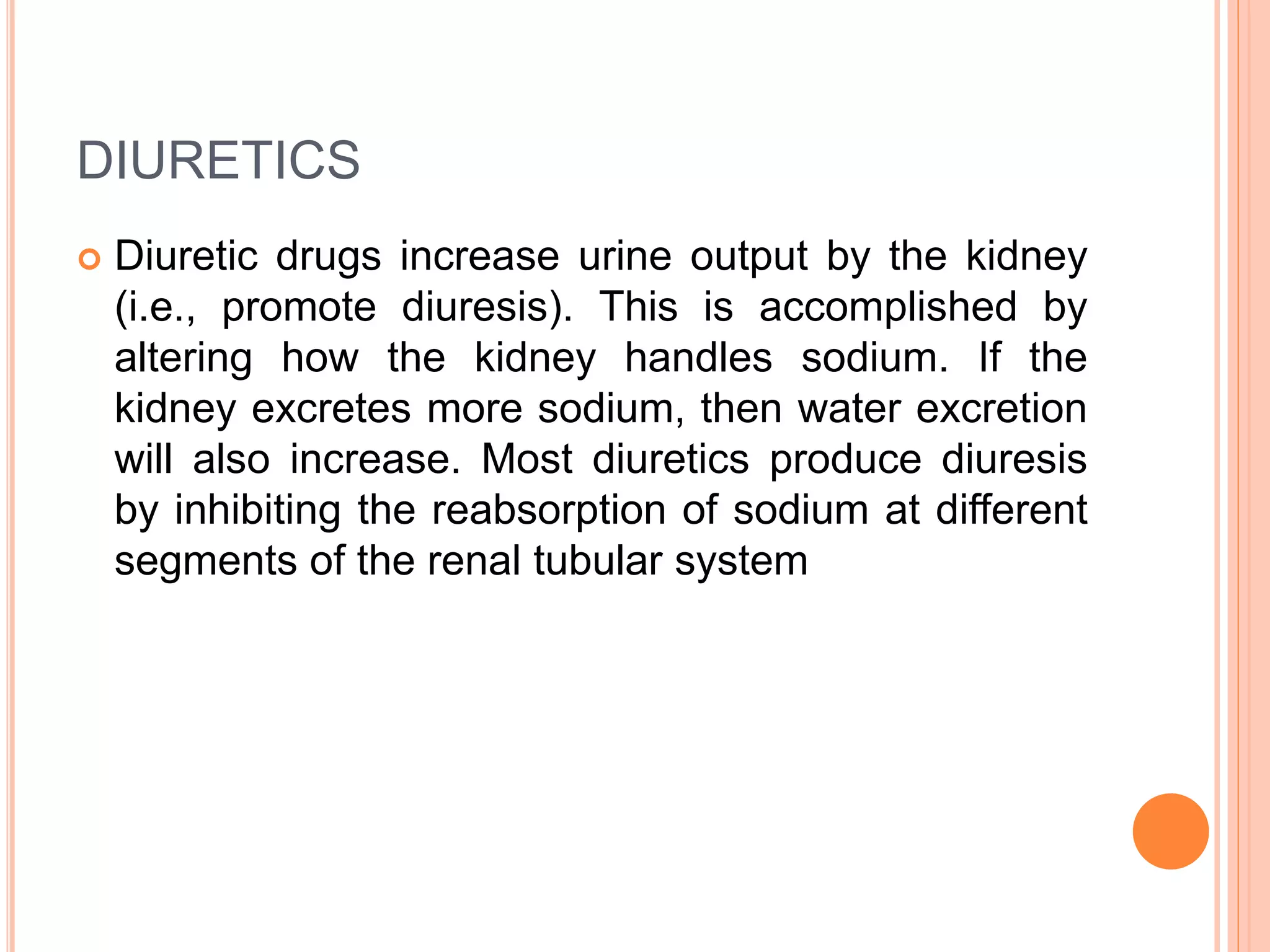 DIURETICS

Diuretic drugs increase urine output by the kidney (i.e., promote diuresis). This is accomplished by altering how the kidney handles sodium. If the kidney excretes more sodium, then water excretion will also increase. Most diuretics produce diuresis by inhibiting the reabsorption of sodium at different segments of the renal tubular system